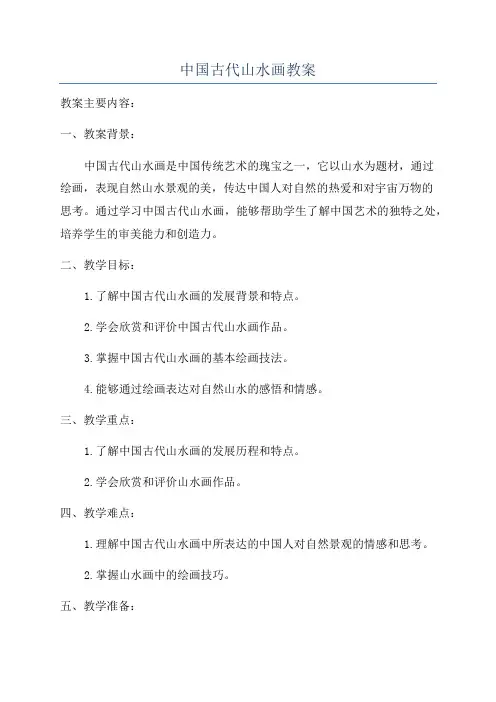 中国古代山水画教案

教案主要内容：

一、教案背景：

中国古代山水画是中国传统艺术的瑰宝之一，它以山水为题材，通过绘画，表现自然山水景观的美，传达中国人对自然的热爱和对宇宙万物的思考。通过学习中国古代山水画，能够帮助学生了解中国艺术的独特之处，培养学生的审美能力和创造力。

二、教学目标：

1. 了解中国古代山水画的发展背景和特点。

2. 学会欣赏和评价中国古代山水画作品。

3. 掌握中国古代山水画的基本绘画技法。

4. 能够通过绘画表达对自然山水的感悟和情感。

三、教学重点：

1. 了解中国古代山水画的发展历程和特点。

2. 学会欣赏和评价山水画作品。

四、教学难点：

1. 理解中国古代山水画中所表达的中国人对自然景观的情感和思考。

2. 掌握山水画中的绘画技巧。

五、教学准备：